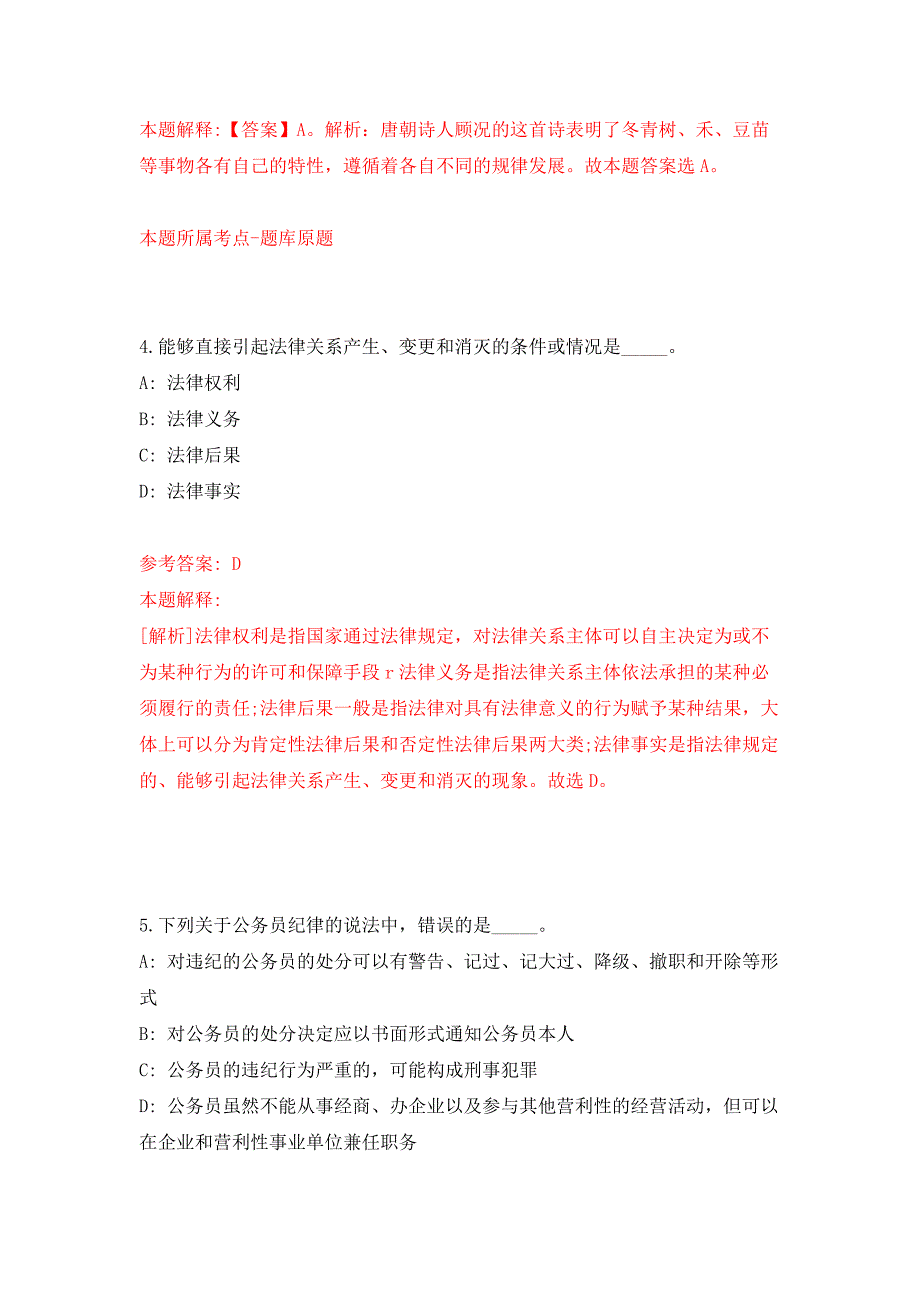 本题解释:【答案】A。解析：唐朝诗人顾况的这首诗表明了冬青树、禾、豆苗等事物各有自己的特性，遵循着各自不同的规律发展。故本题答案选 A。

本题所属考点-题库原题

4.能够直接引起法律关系产生、变更和消灭的条件或情况是_____。

A: 法律权利

B: 法律义务

C: 法律后果

D: 法律事实

参考答案: D

本题解释:

[解析]法律权利是指国家通过法律规定，对法律关系主体可以自主决定为或不为某种行为的许可和保障手段 r 法律义务是指法律关系主体依法承担的某种必须履行的责任;法律后果一般是指法律对具有法律意义的行为赋予某种结果，大体上可以分为肯定性法律后果和否定性法律后果两大类;法律事实是指法律规定的、能够引起法律关系产生、变更和消灭的现象。故选 D。

5.下列关于公务员纪律的说法中，错误的是_____。

A: 对违纪的公务员的处分可以有警告、记过、记大过、降级、撤职和开除等形式

B: 对公务员的处分决定应以书面形式通知公务员本人

C: 公务员的违纪行为严重的，可能构成刑事犯罪

D: 公务员虽然不能从事经商、办企业以及参与其他营利性的经营活动，但可以在企业和营利性事业单位兼任职务